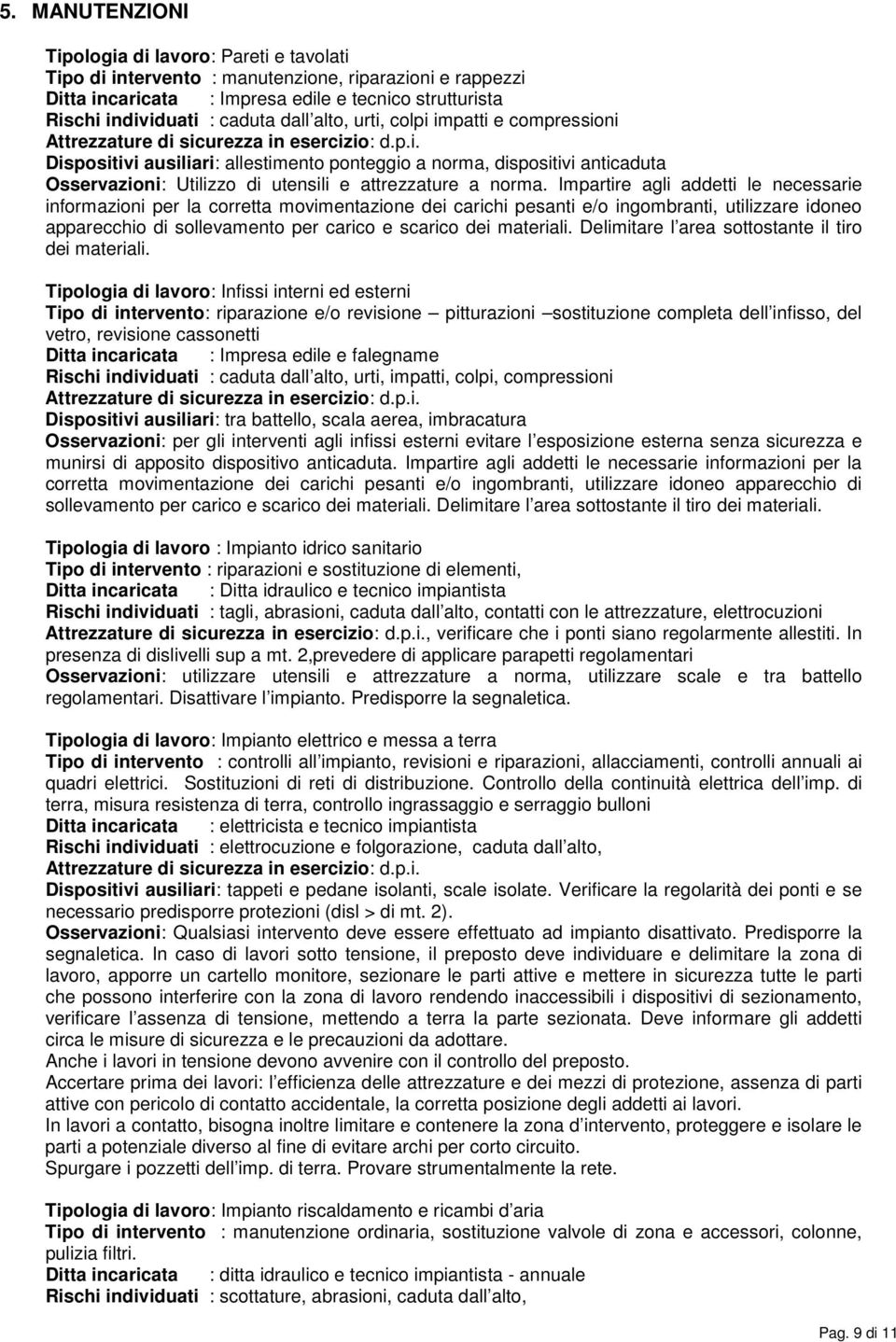 5. MANUTENZIONI

Tipologia di lavoro: Pareti e tavolati
Tipo di intervento : manutenzione, riparazioni e rappezzi
Ditta incaricata : Impresa edile e tecnico strutturista
Rischi individuati : caduta dall alto, urti, colpi impatti e compressioni
Attrezzature di sicurezza in esercizio: d.p.i.
Dispositivi ausiliari: allestimento ponteggio a norma, dispositivi anticaduta
Osservazioni: Utilizzo di utensili e attrezzature a norma. Impartire agli addetti le necessarie informazioni per la corretta movimentazione dei carichi pesanti e/o ingombranti, utilizzare idoneo apparecchio di sollevamento per carico e scarico dei materiali. Delimitare l area sottostante il tiro dei materiali.

Tipologia di lavoro: Infissi interni ed esterni
Tipo di intervento: riparazione e/o revisione – pitturazioni –sostituzione completa dell infisso, del vetro, revisione cassonetti
Ditta incaricata : Impresa edile e falegname
Rischi individuati : caduta dall alto, urti, impatti, colpi, compressioni
Attrezzature di sicurezza in esercizio: d.p.i.
Dispositivi ausiliari: tra battello, scala aerea, imbracatura
Osservazioni: per gli interventi agli infissi esterni evitare l esposizione esterna senza sicurezza e munirsi di apposito dispositivo anticaduta. Impartire agli addetti le necessarie informazioni per la corretta movimentazione dei carichi pesanti e/o ingombranti, utilizzare idoneo apparecchio di sollevamento per carico e scarico dei materiali. Delimitare l area sottostante il tiro dei materiali.

Tipologia di lavoro : Impianto idrico sanitario
Tipo di intervento : riparazioni e sostituzione di elementi,
Ditta incaricata : Ditta idraulico e tecnico impiantista
Rischi individuati : tagli, abrasioni, caduta dall alto, contatti con le attrezzature, elettrocuzioni
Attrezzature di sicurezza in esercizio: d.p.i., verificare che i ponti siano regolarmente allestiti. In presenza di dislivelli sup a mt. 2,prevedere di applicare parapetti regolamentari
Osservazioni: utilizzare utensili e attrezzature a norma, utilizzare scale e tra battello regolamentari. Disattivare l impianto. Predisporre la segnaletica.

Tipologia di lavoro: Impianto elettrico e messa a terra
Tipo di intervento : controlli all impianto, revisioni e riparazioni, allacciamenti, controlli annuali ai quadri elettrici. Sostituzioni di reti di distribuzione. Controllo della continuità elettrica dell imp. di terra, misura resistenza di terra, controllo ingrassaggio e serraggio bulloni
Ditta incaricata : elettricista e tecnico impiantista
Rischi individuati : elettrocuzione e folgorazione, caduta dall alto,
Attrezzature di sicurezza in esercizio: d.p.i.
Dispositivi ausiliari: tappeti e pedane isolanti, scale isolate. Verificare la regolarità dei ponti e se necessario predisporre protezioni (disl > di mt. 2).
Osservazioni: Qualsiasi intervento deve essere effettuato ad impianto disattivato. Predisporre la segnaletica. In caso di lavori sotto tensione, il preposto deve individuare e delimitare la zona di lavoro, apporre un cartello monitore, sezionare le parti attive e mettere in sicurezza tutte le parti che possono interferire con la zona di lavoro rendendo inaccessibili i dispositivi di sezionamento, verificare l assenza di tensione, mettendo a terra la parte sezionata. Deve informare gli addetti circa le misure di sicurezza e le precauzioni da adottare.
Anche i lavori in tensione devono avvenire con il controllo del preposto.
Accertare prima dei lavori: l efficienza delle attrezzature e dei mezzi di protezione, assenza di parti attive con pericolo di contatto accidentale, la corretta posizione degli addetti ai lavori.
In lavori a contatto, bisogna inoltre limitare e contenere la zona d intervento, proteggere e isolare le parti a potenziale diverso al fine di evitare archi per corto circuito.
Spurgare i pozzetti dell imp. di terra. Provare strumentalmente la rete.

Tipologia di lavoro: Impianto riscaldamento e ricambi d aria
Tipo di intervento : manutenzione ordinaria, sostituzione valvole di zona e accessori, colonne, pulizia filtri.
Ditta incaricata : ditta idraulico e tecnico impiantista - annuale
Rischi individuati : scottature, abrasioni, caduta dall alto,

Pag. 9 di 11